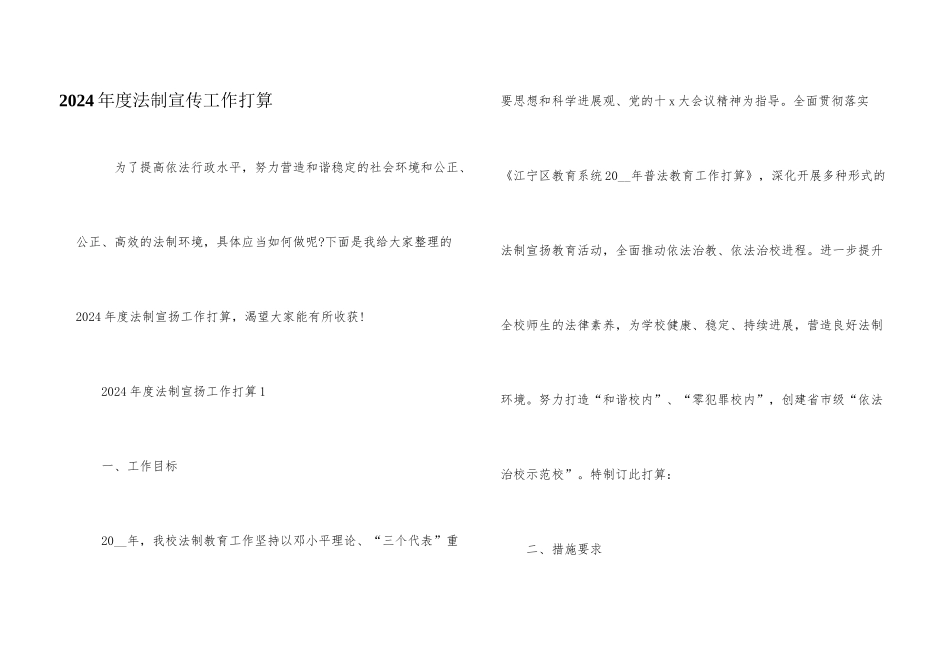 2024年度法制宣传工作打算

为了提高依法行政水平，努力营造和谐稳定的社会环境和公正、公正、高效的法制环境，具体应当如何做呢?下面是我给大家整理的2024年度法制宣扬工作打算，渴望大家能有所收获!

2024年度法制宣扬工作打算1

一、工作目标

20__年，我校法制教育工作坚持以邓小平理论、“三个代表”重要思想和科学进展观、党的十x大会议精神为指导。全面贯彻落实《江宁区教育系统20__年普法教育工作打算》，深化开展多种形式的法制宣扬教育活动，全面推动依法治教、依法治校进程。进一步提升全校师生的法律素养，为学校健康、稳定、持续进展，营造良好法制环境。努力打造“和谐校内”、“零犯罪校内”，创建省市级“依法治校示范校”。特制订此打算：

二、措施要求